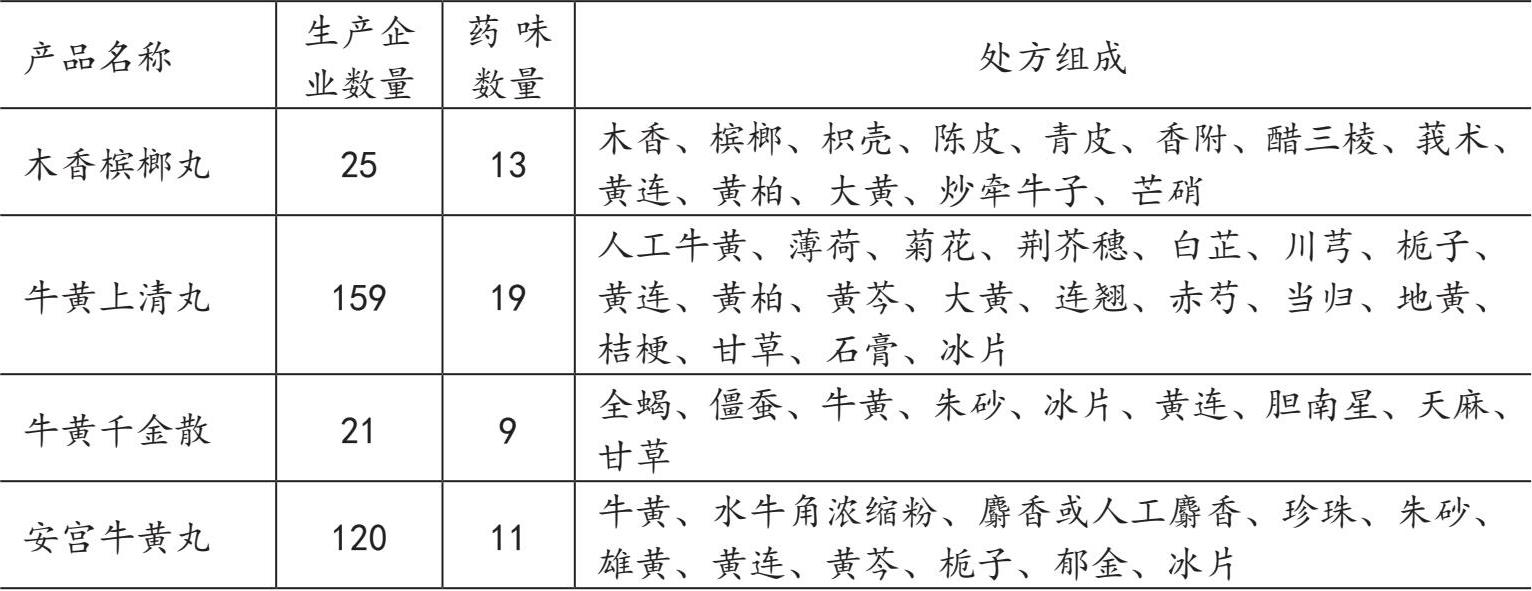 | 产品名称 | 生产企业数量 | 药味数量 | 处方组成 |
|---|---|---|---|
| 木香槟榔丸 | 25 | 13 | 木香、槟榔、枳壳、陈皮、青皮、香附、醋三棱、莪术、黄连、黄柏、大黄、炒牵牛子、芒硝 |
| 牛黄上清丸 | 159 | 19 | 人工牛黄、薄荷、菊花、荆芥穗、白芷、川芎、栀子、黄连、黄柏、黄芩、大黄、连翘、赤芍、当归、地黄、桔梗、甘草、石膏、冰片 |
| 牛黄千金散 | 21 | 9 | 全蝎、僵蚕、牛黄、朱砂、冰片、黄连、胆南星、天麻、甘草 |
| 安宫牛黄丸 | 120 | 11 | 牛黄、水牛角浓缩粉、麝香或人工麝香、珍珠、朱砂、雄黄、黄连、黄芩、栀子、郁金、冰片 |